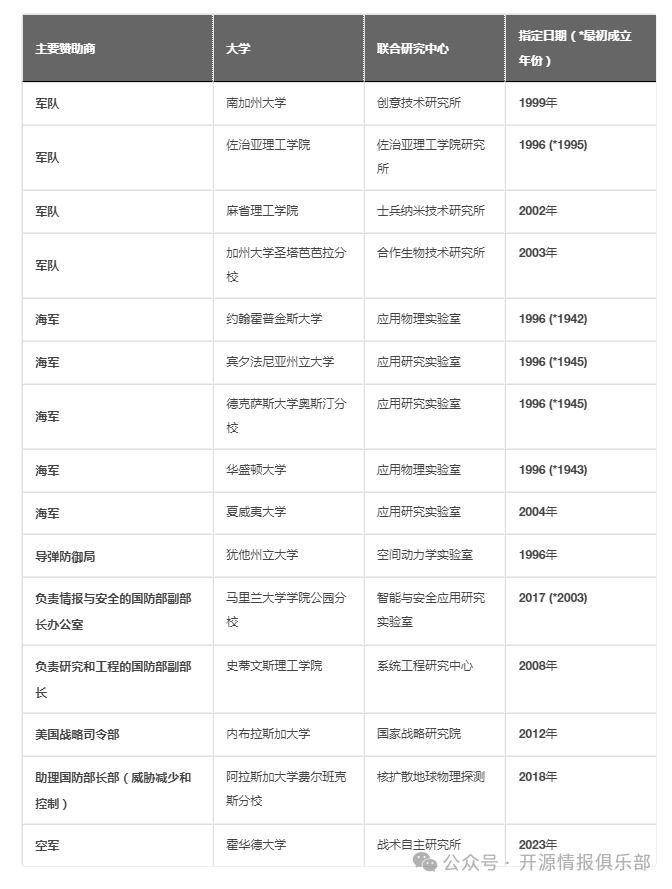 | 主要赞助商 | 大学 | 联合研究中心 | 指定日期（*最初成立年份） |
|---|---|---|---|
| 军队 | 南加州大学 | 创意技术研究所 | 1999年 |
| 军队 | 佐治亚理工学院 | 佐治亚理工学院研究所 | 1996 (*1995) |
| 军队 | 麻省理工学院 | 士兵纳米技术研究所 | 2002年 |
| 军队 | 加州大学圣塔芭芭拉分校 | 合作生物技术研究所 | 2003年 |
| 海军 | 约翰霍普金斯大学 | 应用物理实验室 | 1996 (*1942) |
| 海军 | 宾夕法尼亚州立大学 | 应用研究实验室 | 1996 (*1945) |
| 海军 | 德克萨斯大学奥斯汀分校 | 应用研究实验室 | 1996 (*1945) |
| 海军 | 华盛顿大学 | 应用物理实验室 | 1996 (*1943) |
| 海军 | 夏威夷大学 | 应用研究实验室 | 2004年 |
| 导弹防御局 | 犹他州立大学 | 空间动力学实验室 | 1996年 |
| 负责情报与安全的国防部副部长办公室 | 马里兰大学学院公园分校 | 智能与安全应用研究实验室 | 2017 (*2003) |
| 负责研究和工程的国防部副部长 | 史蒂文斯理工学院 | 系统工程研究中心 | 2008年 |
| 美国战略司令部 | 内布拉斯加大学 | 国家战略研究院 | 2012年 |
| 助理国防部长部（威胁减少和控制） | 阿拉斯加大学费尔班克斯分校 | 核扩散地球物理探测 | 2018年 |
| 空军 | 霍华德大学 | 战术自主研究所 | 2023年 |

公众号 · 开源情报俱乐部